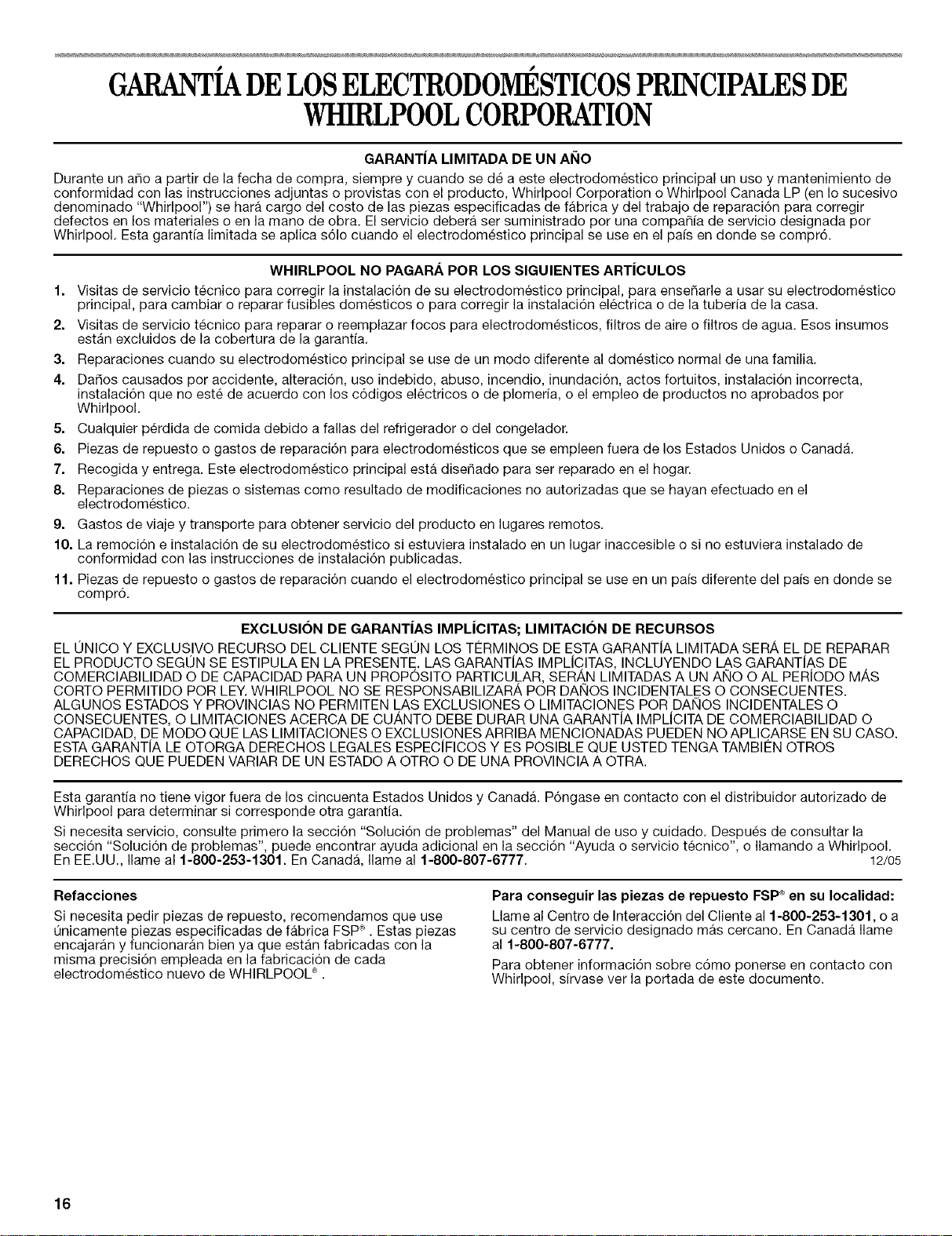 GARANTÍA DE LOS ELECTRODOMÉSTICOS PRINCIPALES DE WHIRLPOOL CORPORATION

GARANTÍA LIMITADA DE UN AÑO

Durante un año a partir de la fecha de compra, siempre y cuando se dé a este electrodoméstico principal un uso y mantenimiento de conformidad con las instrucciones adjuntas o provistas con el producto, Whirlpool Corporation o Whirlpool Canada LP (en lo sucesivo denominado "Whirlpool") se hará cargo del costo de las piezas especificadas de fábrica y del trabajo de reparación para corregir defectos en los materiales o en la mano de obra. El servicio deberá ser suministrado por una compañía de servicio designada por Whirlpool. Esta garantía limitada se aplica sólo cuando el electrodoméstico principal se use en el país en donde se compró.

WHIRLPOOL NO PAGARÁ POR LOS SIGUIENTES ARTÍCULOS

1. Visitas de servicio técnico para corregir la instalación de su electrodoméstico principal, para enseñarle a usar su electrodoméstico principal, para cambiar o reparar fusibles domésticos o para corregir la instalación eléctrica o de la tubería de la casa.
2. Visitas de servicio técnico para reparar o reemplazar focos para electrodomésticos, filtros de aire o filtros de agua. Esos insumos están excluidos de la cobertura de la garantía.
3. Reparaciones cuando su electrodoméstico principal se use de un modo diferente al doméstico normal de una familia.
4. Daños causados por accidente, alteración, uso indebido, abuso, incendio, inundación, actos fortuitos, instalación incorrecta, instalación que no esté de acuerdo con los códigos eléctricos o de plomería, o el empleo de productos no aprobados por Whirlpool.
5. Cualquier pérdida de comida debido a fallas del refrigerador o del congelador.
6. Piezas de repuesto o gastos de reparación para electrodomésticos que se empleen fuera de los Estados Unidos o Canadá.
7. Recogida y entrega. Este electrodoméstico principal está diseñado para ser reparado en el hogar.
8. Reparaciones de piezas o sistemas como resultado de modificaciones no autorizadas que se hayan efectuado en el electrodoméstico.
9. Gastos de viaje y transporte para obtener servicio del producto en lugares remotos.
10. La remoción e instalación de su electrodoméstico si estuviera instalado en un lugar inaccesible o si no estuviera instalado de conformidad con las instrucciones de instalación publicadas.
11. Piezas de repuesto o gastos de reparación cuando el electrodoméstico principal se use en un país diferente del país en donde se compró.

EXCLUSIÓN DE GARANTÍAS IMPLÍCITAS; LIMITACIÓN DE RECURSOS

EL ÚNICO Y EXCLUSIVO RECURSO DEL CLIENTE SEGÚN LOS TÉRMINOS DE ESTA GARANTÍA LIMITADA SERÁ EL DE REPARAR EL PRODUCTO SEGÚN SE ESTIPULA EN LA PRESENTE. LAS GARANTÍAS IMPLÍCITAS, INCLUYENDO LAS GARANTÍAS DE COMERCIABILIDAD O DE CAPACIDAD PARA UN PROPÓSITO PARTICULAR, SERÁN LIMITADAS A UN AÑO O AL PERÍODO MÁS CORTO PERMITIDO POR LEY. WHIRLPOOL NO SE RESPONSABILIZARÁ POR DAÑOS INCIDENTALES O CONSECUENTES. ALGUNOS ESTADOS Y PROVINCIAS NO PERMITEN LAS EXCLUSIONES O LIMITACIONES POR DAÑOS INCIDENTALES O CONSECUENTES, O LIMITACIONES ACERCA DE CUÁNTO DEBE DURAR UNA GARANTÍA IMPLÍCITA DE COMERCIABILIDAD O CAPACIDAD, DE MODO QUE LAS LIMITACIONES O EXCLUSIONES ARRIBA MENCIONADAS PUEDEN NO APLICARSE EN SU CASO. ESTA GARANTÍA LE OTORGA DERECHOS LEGALES ESPECÍFICOS Y ES POSIBLE QUE USTED TENGA TAMBIÉN OTROS DERECHOS QUE PUEDEN VARIAR DE UN ESTADO A OTRO O DE UNA PROVINCIA A OTRA.

Esta garantía no tiene vigor fuera de los cincuenta Estados Unidos y Canadá. Póngase en contacto con el distribuidor autorizado de Whirlpool para determinar si corresponde otra garantía.

Si necesita servicio, consulte primero la sección "Solución de problemas" del Manual de uso y cuidado. Después de consultar la sección "Solución de problemas", puede encontrar ayuda adicional en la sección "Ayuda o servicio técnico", o llamando a Whirlpool. En EE.UU., llame al 1-800-253-1301. En Canadá, llame al 1-800-807-6777. 12/05

Refacciones

Si necesita pedir piezas de repuesto, recomendamos que use únicamente piezas especificadas de fábrica FSP®. Estas piezas encajarán y funcionarán bien ya que están fabricadas con la misma precisión empleada en la fabricación de cada electrodoméstico nuevo de WHIRLPOOL®.

Para conseguir las piezas de repuesto FSP® en su localidad:

Llame al Centro de Interacción del Cliente al 1-800-253-1301, o a su centro de servicio designado más cercano. En Canadá llame al 1-800-807-6777.

Para obtener información sobre cómo ponerse en contacto con Whirlpool, sírvase ver la portada de este documento.

16